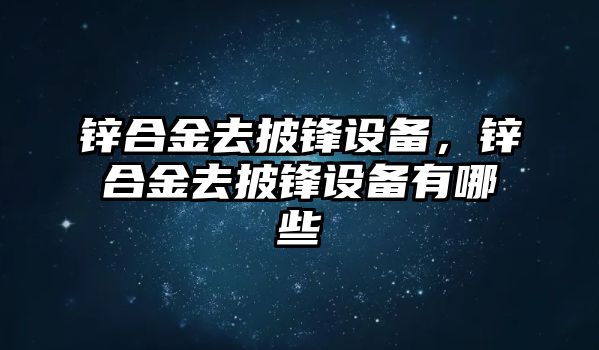 锌合金去披锋设备，锌合金去披锋设备有哪些